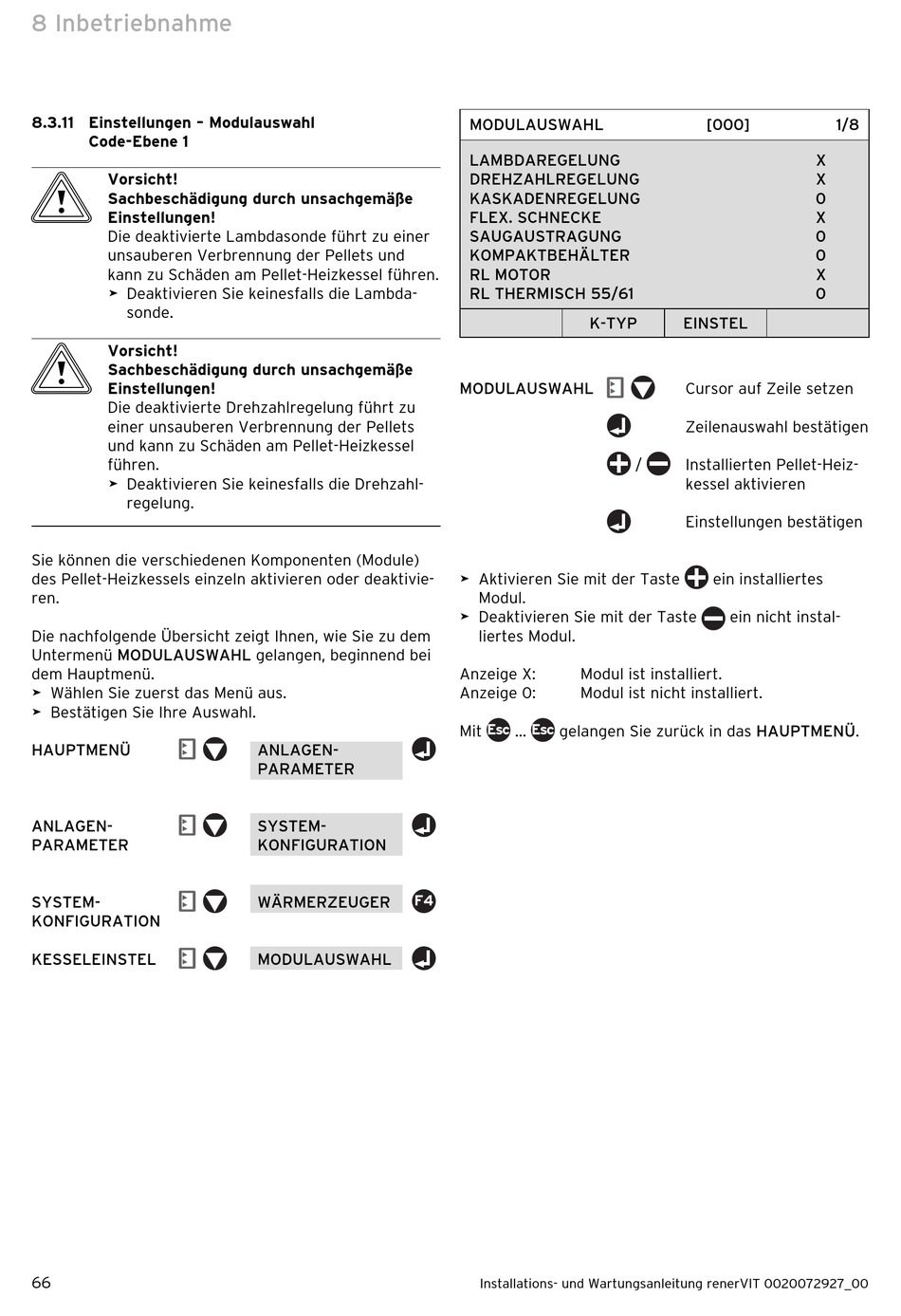 8 Inbetriebnahme

8.3.11 Einstellungen – Modulauswahl
Code-Ebene 1

Vorsicht!
Sachbeschädigung durch unsachgemäße Einstellungen!
Die deaktivierte Lambdasonde führt zu einer unsauberen Verbrennung der Pellets und kann zu Schäden am Pellet-Heizkessel führen.
➤ Deaktivieren Sie keinesfalls die Lambdasonde.

Vorsicht!
Sachbeschädigung durch unsachgemäße Einstellungen!
Die deaktivierte Drehzahlregelung führt zu einer unsauberen Verbrennung der Pellets und kann zu Schäden am Pellet-Heizkessel führen.
➤ Deaktivieren Sie keinesfalls die Drehzahlregelung.

Sie können die verschiedenen Komponenten (Module) des Pellet-Heizkessels einzeln aktivieren oder deaktivieren.

Die nachfolgende Übersicht zeigt Ihnen, wie Sie zu dem Untermenü MODULAUSWAHL gelangen, beginnend bei dem Hauptmenü.
➤ Wählen Sie zuerst das Menü aus.
➤ Bestätigen Sie Ihre Auswahl.

HAUPTMENÜ ANLAGEN-PARAMETER

ANLAGEN-PARAMETER SYSTEM-KONFIGURATION

SYSTEM-KONFIGURATION WÄRMERZEUGER F4

KESSELEINSTEL MODULAUSWAHL

MODULAUSWAHL [000] 1/8
LAMBDAREGELUNG X
DREHZAHLREGELUNG X
KASKADENREGELUNG O
FLEX. SCHNECKE X
SAUGAUSTRAGUNG O
KOMPAKTBEHÄLTER O
RL MOTOR X
RL THERMISCH 55/61 O
K-TYP EINSTEL

MODULAUSWAHL Cursor auf Zeile setzen
Zeilenauswahl bestätigen
/ Installierten Pellet-Heizkessel aktivieren
Einstellungen bestätigen

➤ Aktivieren Sie mit der Taste ein installiertes Modul.
➤ Deaktivieren Sie mit der Taste ein nicht installiertes Modul.

Anzeige X: Modul ist installiert.
Anzeige O: Modul ist nicht installiert.

Mit Esc ... Esc gelangen Sie zurück in das HAUPTMENÜ.

66 Installations- und Wartungsanleitung renerVIT 0020072927_00